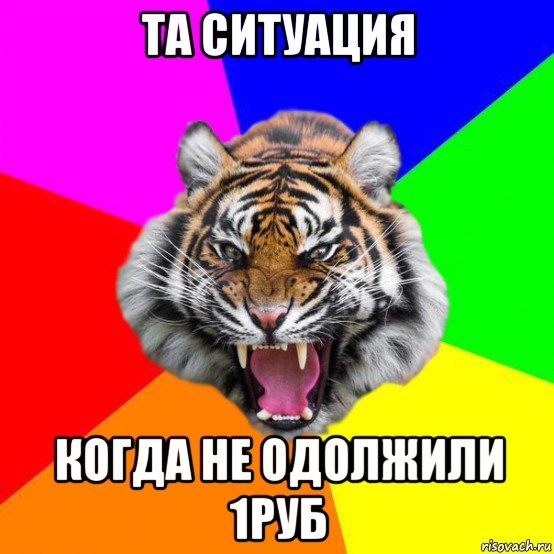 ТА СИТУАЦИЯ

КОГДА НЕ ОДОЛЖИЛИ 1РУБ

risovach.ru